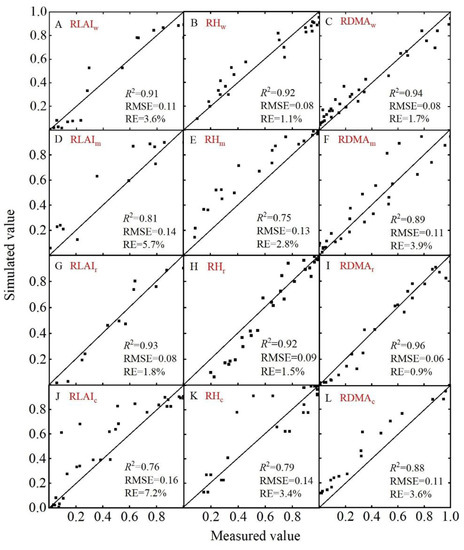 Simulated value

1.0
0.8
0.6
0.4
0.2

A $RLAI_w$
$R^2$=0.91
RMSE=0.11
RE=3.6%

B $RH_w$
$R^2$=0.92
RMSE=0.08
RE=1.1%

C $RDMA_w$
$R^2$=0.94
RMSE=0.08
RE=1.7%

0.8
0.6
0.4
0.2

D $RLAI_m$
$R^2$=0.81
RMSE=0.14
RE=5.7%

E $RH_m$
$R^2$=0.75
RMSE=0.13
RE=2.8%

F $RDMA_m$
$R^2$=0.89
RMSE=0.11
RE=3.9%

0.8
0.6
0.4
0.2

G $RLAI_r$
$R^2$=0.93
RMSE=0.08
RE=1.8%

H $RH_r$
$R^2$=0.92
RMSE=0.09
RE=1.5%

I $RDMA_r$
$R^2$=0.96
RMSE=0.06
RE=0.9%

0.8
0.6
0.4
0.2
0.0

J $RLAI_c$
$R^2$=0.76
RMSE=0.16
RE=7.2%

K $RH_c$
$R^2$=0.79
RMSE=0.14
RE=3.4%

L $RDMA_c$
$R^2$=0.88
RMSE=0.11
RE=3.6%

0.2 0.4 0.6 0.8
0.2 0.4 0.6 0.8
0.2 0.4 0.6 0.8 1.0

Measured value